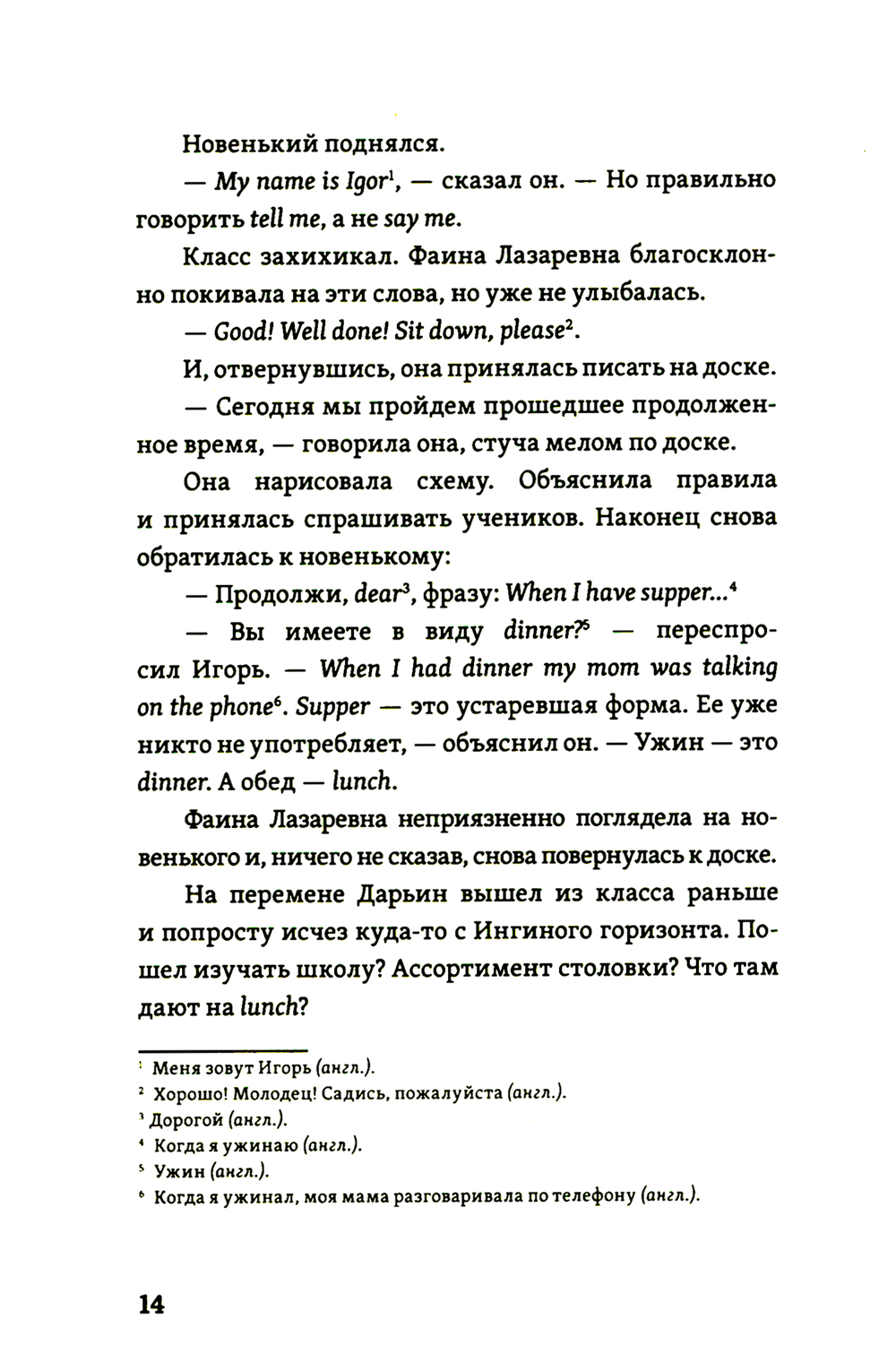 Новенький поднялся.

— My name is Igor$^1$, — сказал он. — Но правильно говорить tell me, а не say me.

Класс захихикал. Фаина Лазаревна благосклонно покивала на эти слова, но уже не улыбалась.

— Good! Well done! Sit down, please$^2$.

И, отвернувшись, она принялась писать на доске.

— Сегодня мы пройдем прошедшее продолженное время, — говорила она, стуча мелом по доске.

Она нарисовала схему. Объяснила правила и принялась спрашивать учеников. Наконец снова обратилась к новенькому:

— Продолжи, dear$^3$, фразу: When I have supper...$^4$

— Вы имеете в виду dinner?$^5$ — переспросил Игорь. — When I had dinner my mom was talking on the phone$^6$. Supper — это устаревшая форма. Ее уже никто не употребляет, — объяснил он. — Ужин — это dinner. А обед — lunch.

Фаина Лазаревна неприязненно поглядела на новенького и, ничего не сказав, снова повернулась к доске.

На перемене Дарьин вышел из класса раньше и попросту исчез куда-то с Ингиного горизонта. Пошел изучать школу? Ассортимент столовки? Что там дают на lunch?

$^1$ Меня зовут Игорь (англ.).
$^2$ Хорошо! Молодец! Садись, пожалуйста (англ.).
$^3$ Дорогой (англ.).
$^4$ Когда я ужинаю (англ.).
$^5$ Ужин (англ.).
$^6$ Когда я ужинал, моя мама разговаривала по телефону (англ.).

14